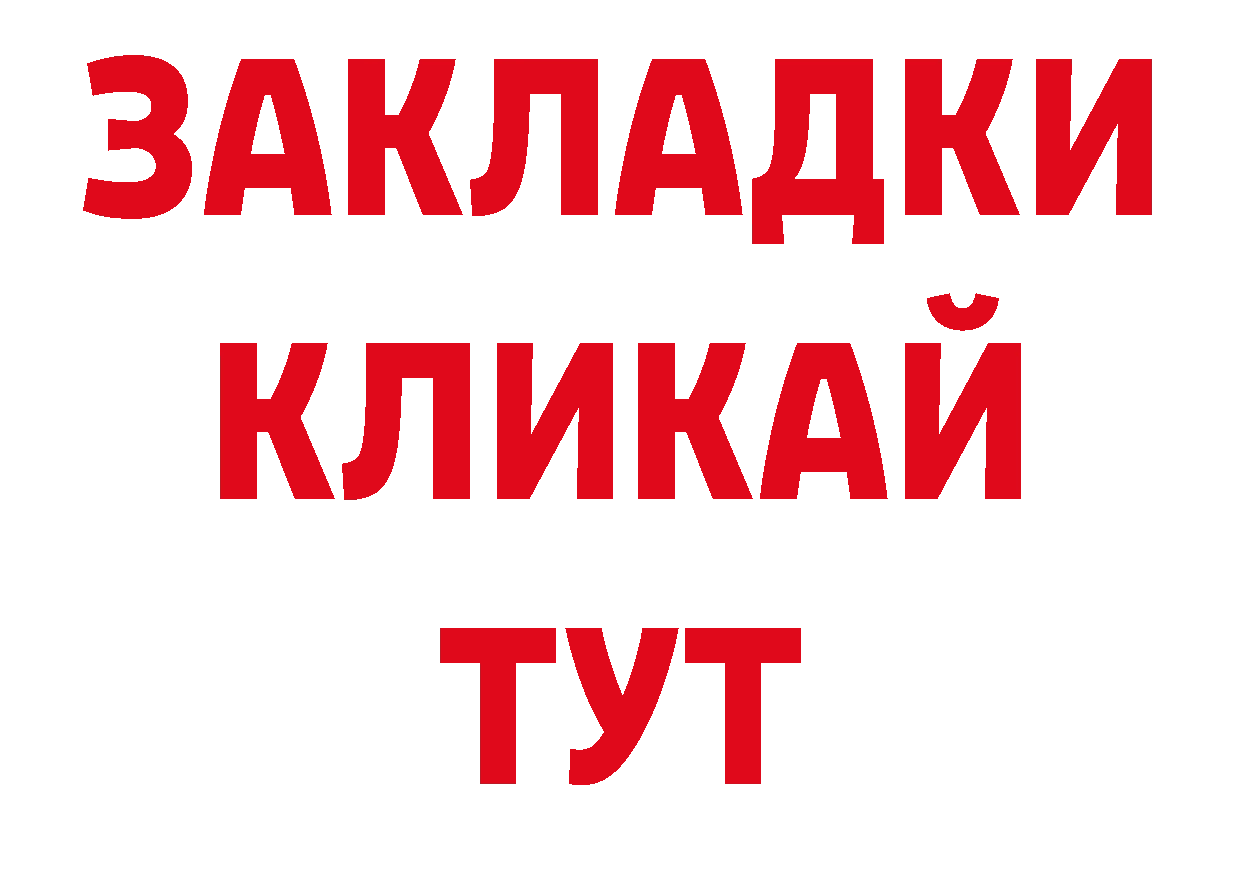 ЗАКЛАДКИ
КЛИКАЙ
ТУТ